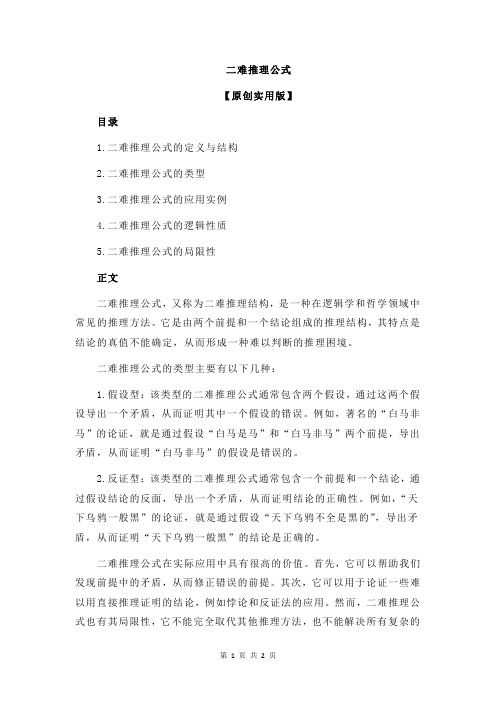 二难推理公式

【原创实用版】

目录

1.二难推理公式的定义与结构

2.二难推理公式的类型

3.二难推理公式的应用实例

4.二难推理公式的逻辑性质

5.二难推理公式的局限性

正文

二难推理公式，又称为二难推理结构，是一种在逻辑学和哲学领域中常见的推理方法。它是由两个前提和一个结论组成的推理结构，其特点是结论的真值不能确定，从而形成一种难以判断的推理困境。

二难推理公式的类型主要有以下几种：

1.假设型：该类型的二难推理公式通常包含两个假设，通过这两个假设导出一个矛盾，从而证明其中一个假设的错误。例如，著名的“白马非马”的论证，就是通过假设“白马是马”和“白马非马”两个前提，导出矛盾，从而证明“白马非马”的假设是错误的。

2.反证型：该类型的二难推理公式通常包含一个前提和一个结论，通过假设结论的反面，导出一个矛盾，从而证明结论的正确性。例如，“天下乌鸦一般黑”的论证，就是通过假设“天下乌鸦不全是黑的”，导出矛盾，从而证明“天下乌鸦一般黑”的结论是正确的。

二难推理公式在实际应用中具有很高的价值。首先，它可以帮助我们发现前提中的矛盾，从而修正错误的前提。其次，它可以用于论证一些难以用直接推理证明的结论，例如悖论和反证法的应用。然而，二难推理公式也有其局限性，它不能完全取代其他推理方法，也不能解决所有复杂的

第 1 页 共 2 页